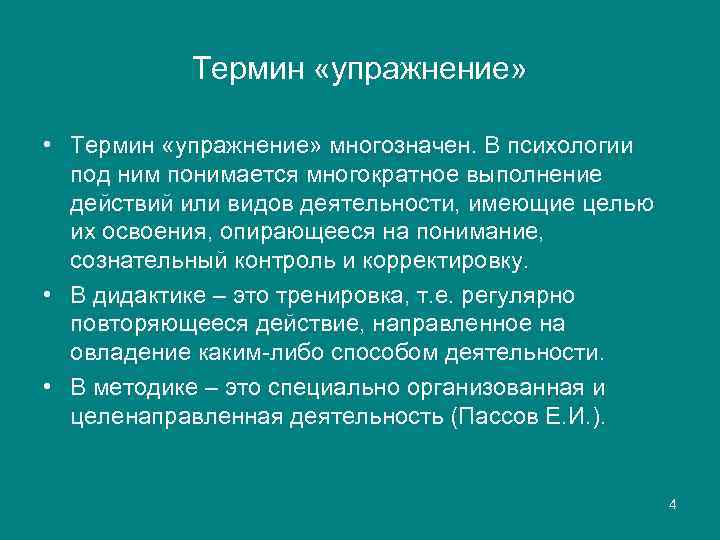 Термин «упражнение»

• Термин «упражнение» многозначен. В психологии под ним понимается многократное выполнение действий или видов деятельности, имеющие целью их освоения, опирающееся на понимание, сознательный контроль и корректировку.

• В дидактике – это тренировка, т.е. регулярно повторяющееся действие, направленное на овладение каким-либо способом деятельности.

• В методике – это специально организованная и целенаправленная деятельность (Пассов Е.И.).

4